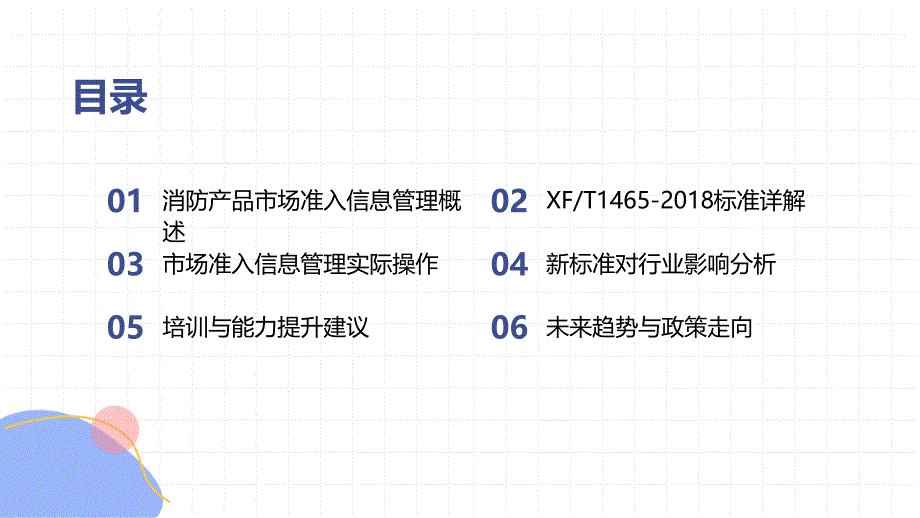 目录

01 消防产品市场准入信息管理概述

02 XF/T1465-2018标准详解

03 市场准入信息管理实际操作

04 新标准对行业影响分析

05 培训与能力提升建议

06 未来趋势与政策走向